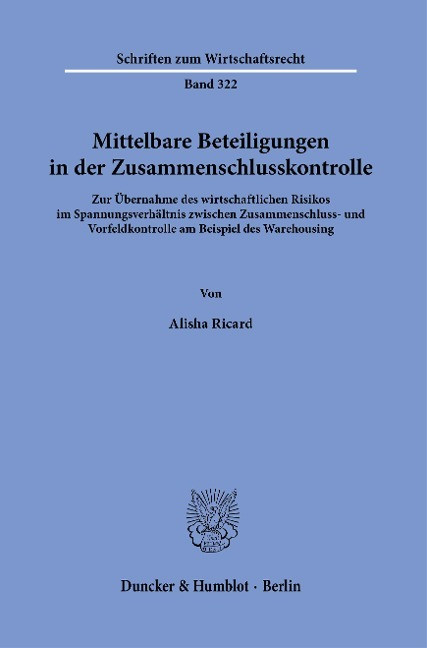 Schriften zum Wirtschaftsrecht

Band 322

Mittelbare Beteiligungen in der Zusammenschlusskontrolle

Zur Übernahme des wirtschaftlichen Risikos im Spannungsverhältnis zwischen Zusammenschluss- und Vorfeldkontrolle am Beispiel des Warehousing

Von

Alisha Ricard

Duncker & Humblot · Berlin